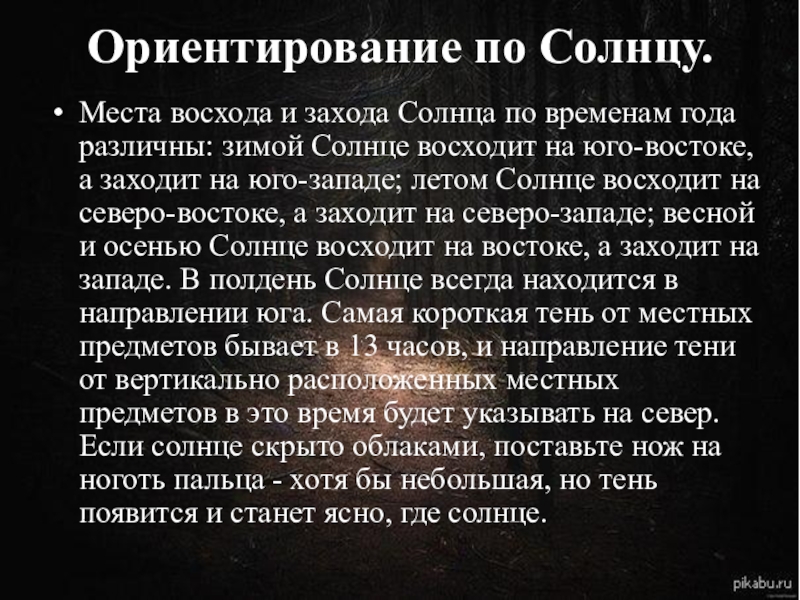 Ориентирование по Солнцу.

• Места восхода и захода Солнца по временам года различны: зимой Солнце восходит на юго-востоке, а заходит на юго-западе; летом Солнце восходит на северо-востоке, а заходит на северо-западе; весной и осенью Солнце восходит на востоке, а заходит на западе. В полдень Солнце всегда находится в направлении юга. Самая короткая тень от местных предметов бывает в 13 часов, и направление тени от вертикально расположенных местных предметов в это время будет указывать на север. Если солнце скрыто облаками, поставьте нож на ноготь пальца - хотя бы небольшая, но тень появится и станет ясно, где солнце.

pikabu.ru